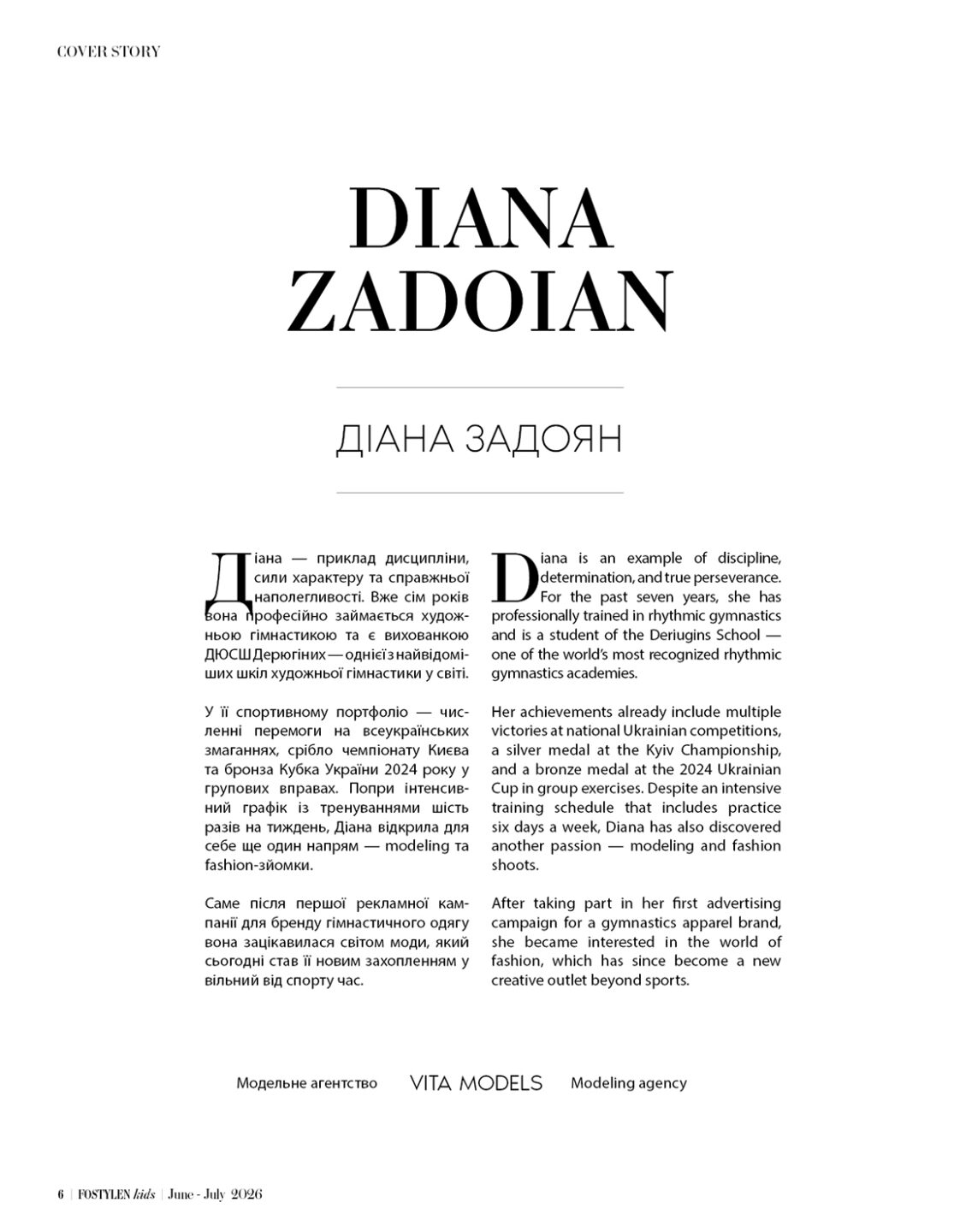 COVER STORY

DIANA ZADOIAN

ДІАНА ЗАДОЯН

Діана — приклад дисципліни, сили характеру та справжньої наполегливості. Вже сім років вона професійно займається художньою гімнастикою та є вихованкою ДЮСШ Дерюгіних — однієї з найвідоміших шкіл художньої гімнастики у світі.

У її спортивному портфоліо — численні перемоги на всеукраїнських змаганнях, срібло чемпіонату Києва та бронза Кубка України 2024 року у групових вправах. Попри інтенсивний графік із тренуваннями шість разів на тиждень, Діана відкрила для себе ще один напрям — modeling та fashion-зйомки.

Саме після першої рекламної кампанії для бренду гімнастичного одягу вона зацікавилася світом моди, який сьогодні став її новим захопленням у вільний від спорту час.

Diana is an example of discipline, determination, and true perseverance. For the past seven years, she has professionally trained in rhythmic gymnastics and is a student of the Deriugins School — one of the world's most recognized rhythmic gymnastics academies.

Her achievements already include multiple victories at national Ukrainian competitions, a silver medal at the Kyiv Championship, and a bronze medal at the 2024 Ukrainian Cup in group exercises. Despite an intensive training schedule that includes practice six days a week, Diana has also discovered another passion — modeling and fashion shoots.

After taking part in her first advertising campaign for a gymnastics apparel brand, she became interested in the world of fashion, which has since become a new creative outlet beyond sports.

Модельне агентство VITA MODELS Modeling agency

6 | FOSTYLEN kids | June - July 2026